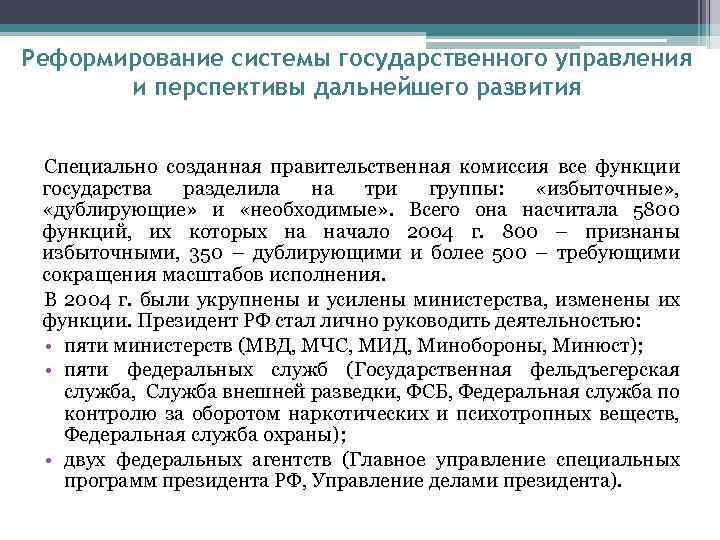 Реформирование системы государственного управления и перспективы дальнейшего развития

Специально созданная правительственная комиссия все функции государства разделила на три группы: «избыточные», «дублирующие» и «необходимые». Всего она насчитала 5800 функций, их которых на начало 2004 г. 800 – признаны избыточными, 350 – дублирующими и более 500 – требующими сокращения масштабов исполнения.

В 2004 г. были укрупнены и усилены министерства, изменены их функции. Президент РФ стал лично руководить деятельностью:

• пяти министерств (МВД, МЧС, МИД, Минобороны, Минюст);
• пяти федеральных служб (Государственная фельдъегерская служба, Служба внешней разведки, ФСБ, Федеральная служба по контролю за оборотом наркотических и психотропных веществ, Федеральная служба охраны);
• двух федеральных агентств (Главное управление специальных программ президента РФ, Управление делами президента).